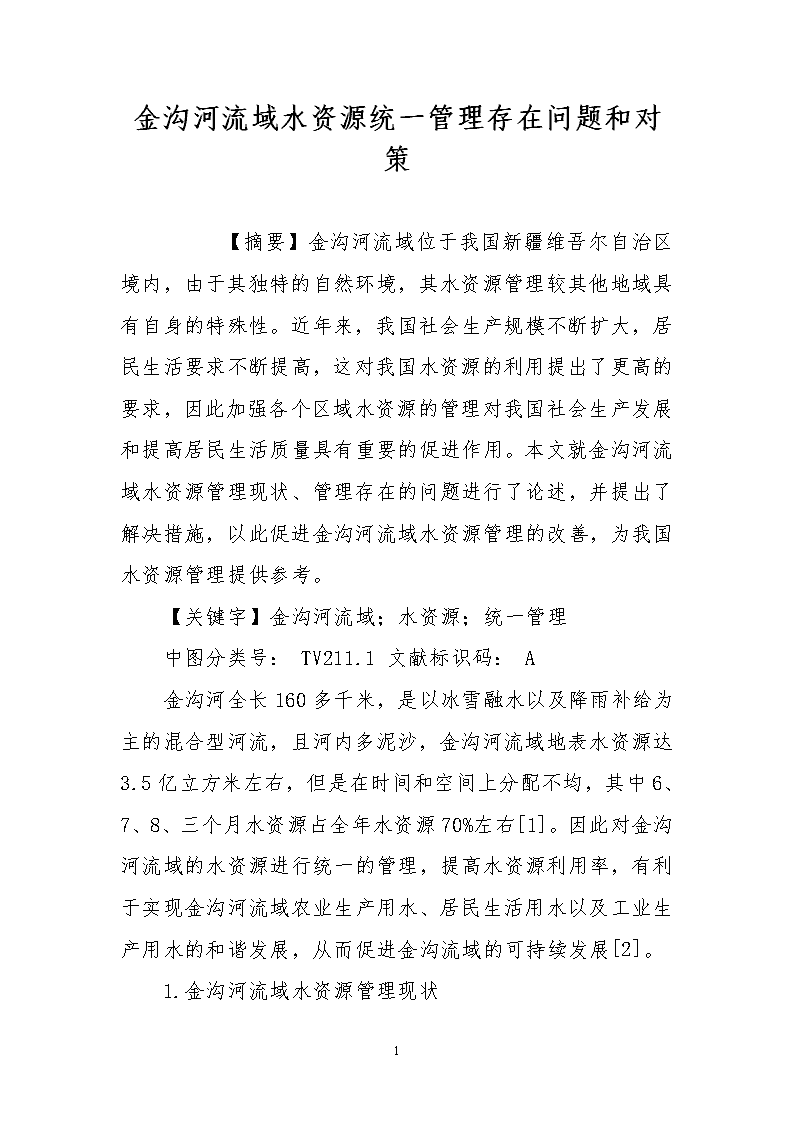 金沟河流域水资源统一管理存在问题和对策

【摘要】金沟河流域位于我国新疆维吾尔自治区境内，由于其独特的自然环境，其水资源管理较其他地域具有自身的特殊性。近年来，我国社会生产规模不断扩大，居民生活要求不断提高，这对我国水资源的利用提出了更高的要求，因此加强各个区域水资源的管理对我国社会生产发展和提高居民生活质量具有重要的促进作用。本文就金沟河流域水资源管理现状、管理存在的问题进行了论述，并提出了解决措施，以此促进金沟河流域水资源管理的改善，为我国水资源管理提供参考。

【关键字】金沟河流域；水资源；统一管理

中图分类号： TV211.1 文献标识码： A

金沟河全长160多千米，是以冰雪融水以及降雨补给为主的混合型河流，且河内多泥沙，金沟河流域地表水资源达3.5亿立方米左右，但是在时间和空间上分配不均，其中6、7、8、三个月水资源占全年水资源70%左右[1]。因此对金沟河流域的水资源进行统一的管理，提高水资源利用率，有利于实现金沟河流域农业生产用水、居民生活用水以及工业生产用水的和谐发展，从而促进金沟流域的可持续发展[2]。

1.金沟河流域水资源管理现状

1